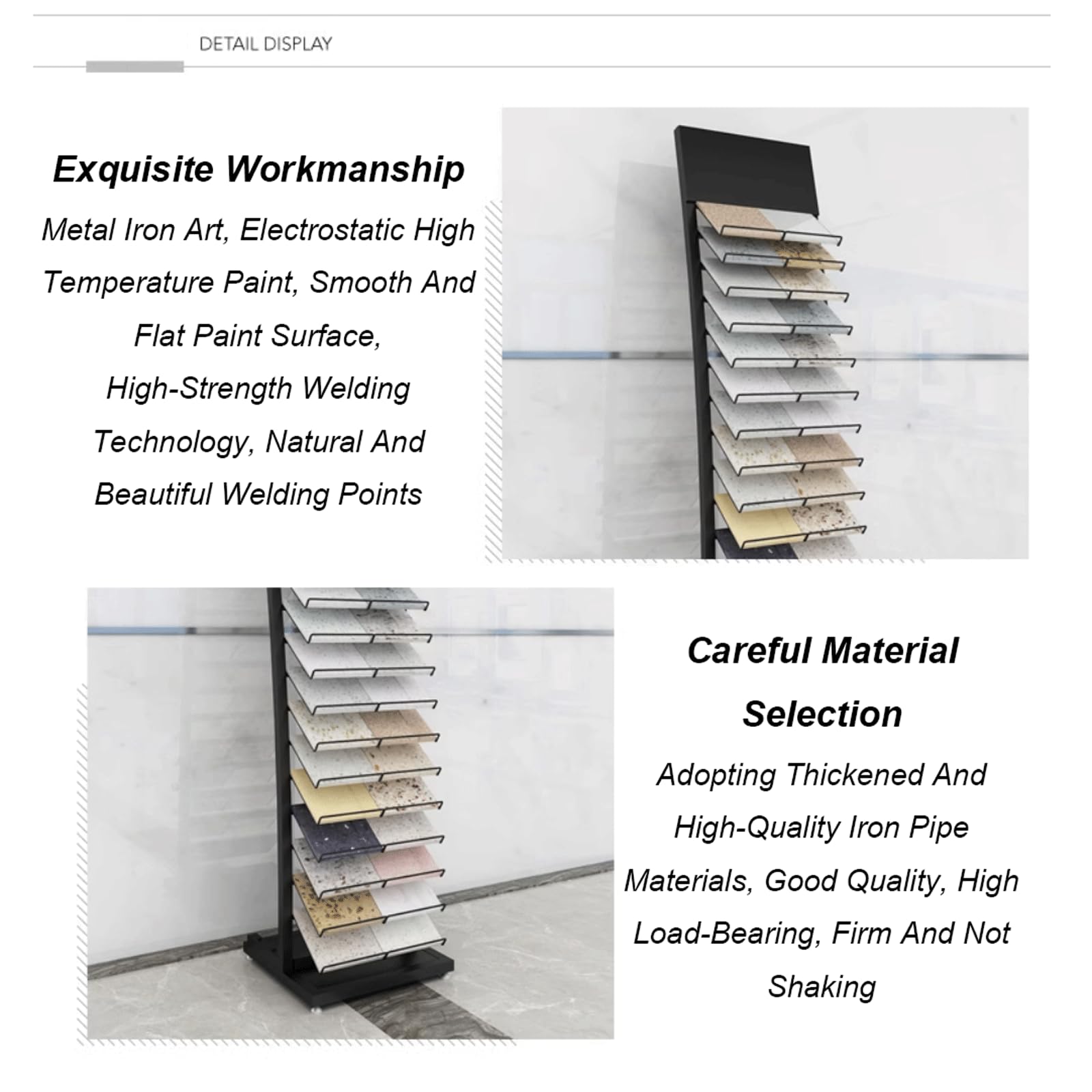 DETAIL DISPLAY

Exquisite Workmanship

Metal Iron Art, Electrostatic High Temperature Paint, Smooth And Flat Paint Surface, High-Strength Welding Technology, Natural And Beautiful Welding Points

Careful Material Selection

Adopting Thickened And High-Quality Iron Pipe Materials, Good Quality, High Load-Bearing, Firm And Not Shaking